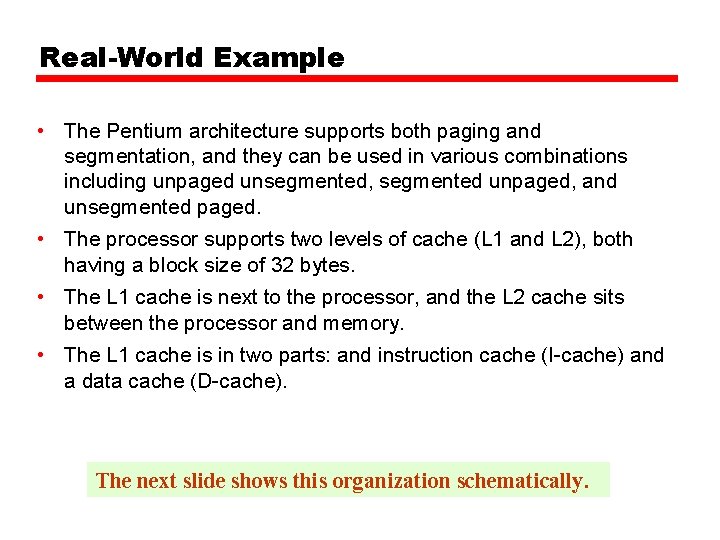 Real-World Example

• The Pentium architecture supports both paging and segmentation, and they can be used in various combinations including unpaged unsegmented, segmented unpaged, and unsegmented paged.

• The processor supports two levels of cache (L1 and L2), both having a block size of 32 bytes.

• The L1 cache is next to the processor, and the L2 cache sits between the processor and memory.

• The L1 cache is in two parts: and instruction cache (I-cache) and a data cache (D-cache).

The next slide shows this organization schematically.